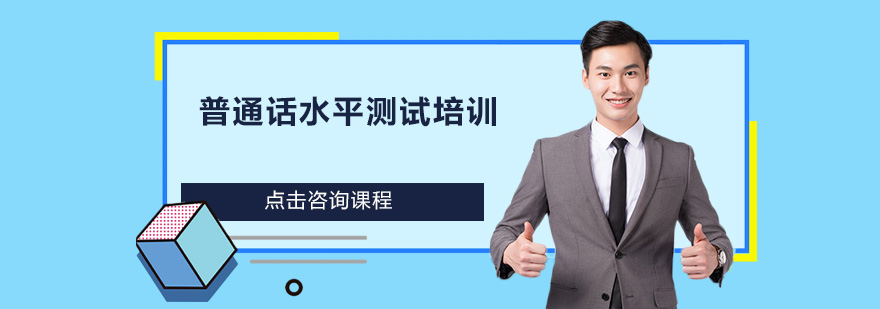 普通话水平测试培训

点击咨询课程